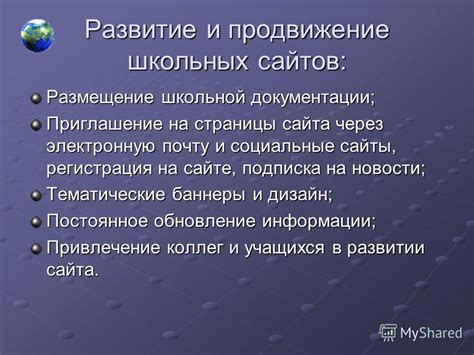 Развитие и продвижение школьных сайтов:

Размещение школьной документации;

Приглашение на страницы сайта через электронную почту и социальные сайты, регистрация на сайте, подписка на новости;

Тематические баннеры и дизайн;

Постоянное обновление информации;

Привлечение коллег и учащихся в развитии сайта.

MyShared